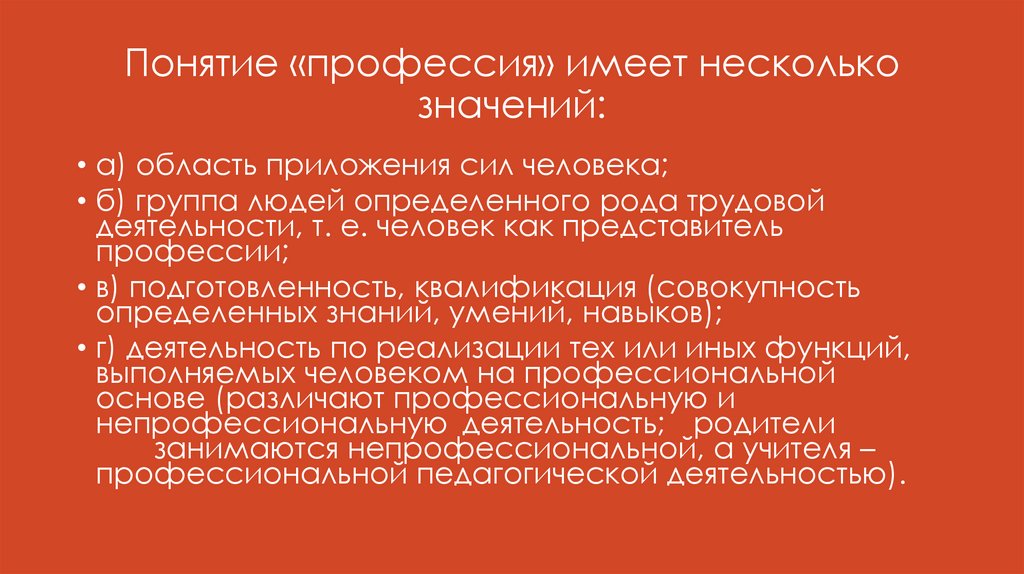 Понятие «профессия» имеет несколько значений:

• а) область приложения сил человека;

• б) группа людей определенного рода трудовой деятельности, т. е. человек как представитель профессии;

• в) подготовленность, квалификация (совокупность определенных знаний, умений, навыков);

• г) деятельность по реализации тех или иных функций, выполняемых человеком на профессиональной основе (различают профессиональную и непрофессиональную деятельность; родители занимаются непрофессиональной, а учителя – профессиональной педагогической деятельностью).